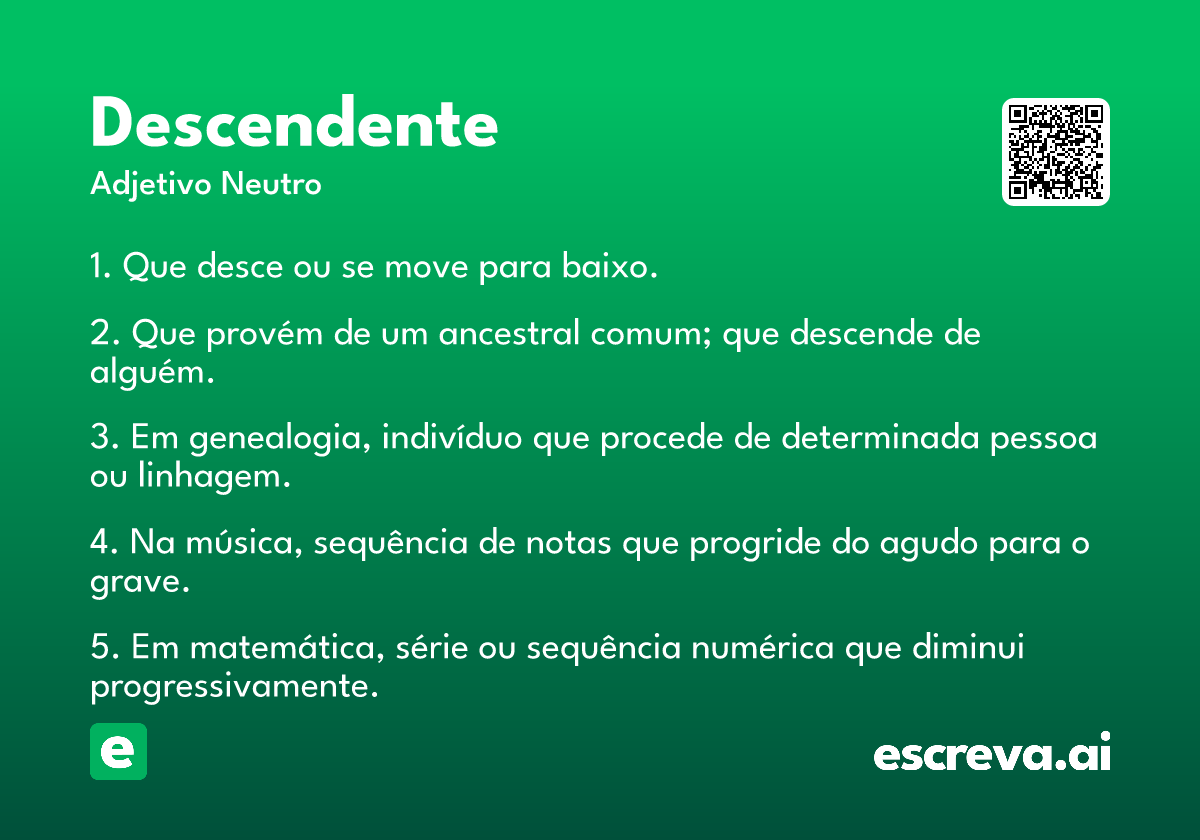 Descendente
Adjetivo Neutro

1. Que desce ou se move para baixo.

2. Que provém de um ancestral comum; que descende de alguém.

3. Em genealogia, indivíduo que procede de determinada pessoa ou linhagem.

4. Na música, sequência de notas que progride do agudo para o grave.

5. Em matemática, série ou sequência numérica que diminui progressivamente.

e

escreva.ai